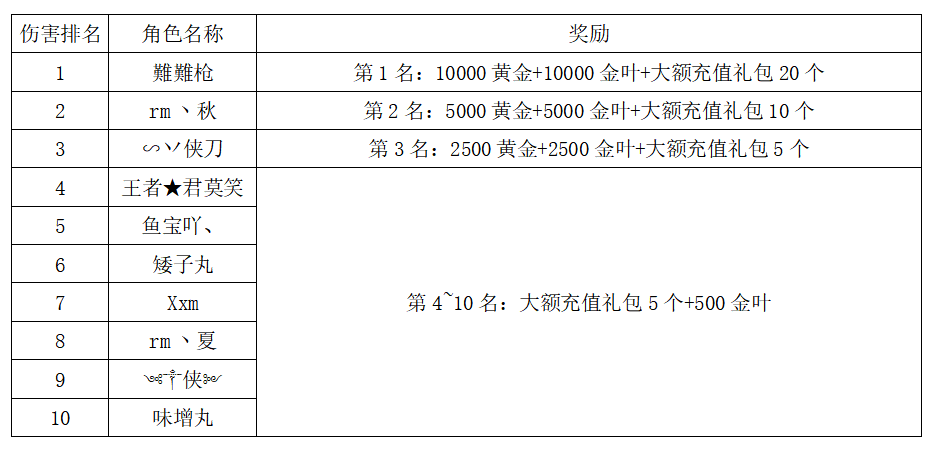 | 伤害排名 | 角色名称 | 奖励 |
|---|---|---|
| 1 | 難難枪 | 第 1 名：10000 黄金+10000 金叶+大额充值礼包 20 个 |
| 2 | rm丶秋 | 第 2 名：5000 黄金+5000 金叶+大额充值礼包 10 个 |
| 3 | ∽ソ侠刀 | 第 3 名：2500 黄金+2500 金叶+大额充值礼包 5 个 |
| 4 | 王者★君莫笑 | 第 4~10 名：大额充值礼包 5 个+500 金叶 |
| 5 | 鱼宝吖、 | |
| 6 | 矮子丸 | |
| 7 | Xxm | |
| 8 | rm丶夏 | |
| 9 | ༺༒侠༻ | |
| 10 | 味增丸 | |